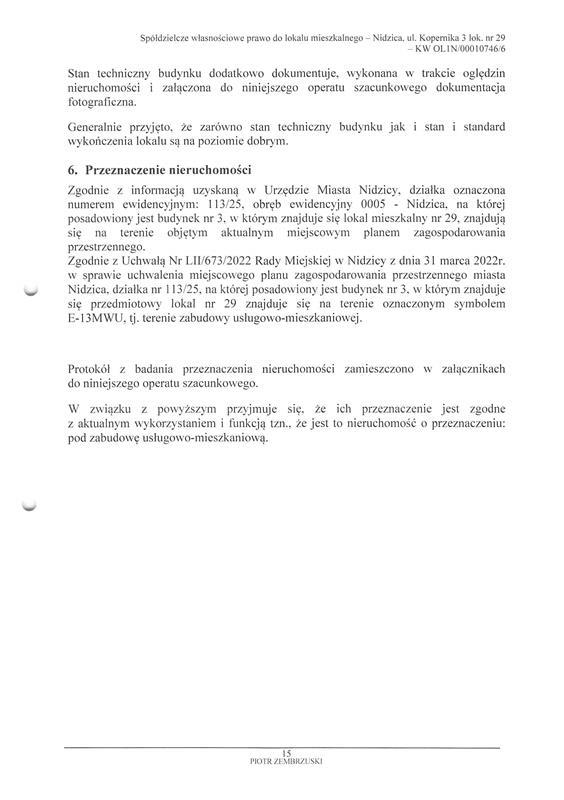 Spółdzielcze własnościowe prawo do lokalu mieszkalnego – Nidzica, ul. Kopernika 3 lok. nr 29 – KW OL1N/00010746/6

Stan techniczny budynku dodatkowo dokumentuje, wykonana w trakcie oględzin nieruchomości i załączona do niniejszego operatu szacunkowego dokumentacja fotograficzna.

Generalnie przyjęto, że zarówno stan techniczny budynku jak i stan i standard wykończenia lokalu są na poziomie dobrym.

6. Przeznaczenie nieruchomości

Zgodnie z informacją uzyskaną w Urzędzie Miasta Nidzicy, działka oznaczona numerem ewidencyjnym: 113/25, obręb ewidencyjny 0005 - Nidzica, na której posadowiony jest budynek nr 3, w którym znajduje się lokal mieszkalny nr 29, znajdują się na terenie objętym aktualnym miejscowym planem zagospodarowania przestrzennego.
Zgodnie z Uchwałą Nr LII/673/2022 Rady Miejskiej w Nidzicy z dnia 31 marca 2022r. w sprawie uchwalenia miejscowego planu zagospodarowania przestrzennego miasta Nidzica, działka nr 113/25, na której posadowiony jest budynek nr 3, w którym znajduje się przedmiotowy lokal nr 29 znajduje się na terenie oznaczonym symbolem E-13MWU, tj. terenie zabudowy usługowo-mieszkaniowej.

Protokół z badania przeznaczenia nieruchomości zamieszczono w załącznikach do niniejszego operatu szacunkowego.

W związku z powyższym przyjmuje się, że ich przeznaczenie jest zgodne z aktualnym wykorzystaniem i funkcją tzn., że jest to nieruchomość o przeznaczeniu: pod zabudowę usługowo-mieszkaniową.

15
PIOTR ZEMBRZUSKI